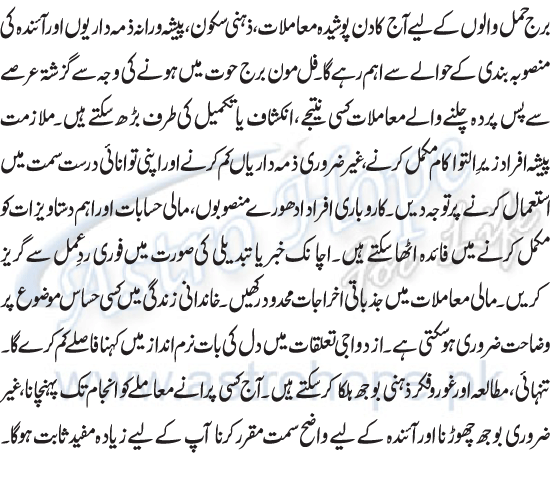 برج حمل والوں کے لیے آج کا دن پوشیدہ معاملات، ذہنی سکون، پیشہ ورانہ ذمہ داریوں اور آئندہ کی منصوبہ بندی کے حوالے سے اہم رہے گا۔ فل مون برج حوت میں ہونے کی وجہ سے گزشتہ عرصے سے پس پردہ چلنے والے معاملات کسی نتیجے، انکشاف یا تکمیل کی طرف بڑھ سکتے ہیں۔ ملازمت پیشہ افراد زیرِ التوا کام مکمل کرنے، غیر ضروری ذمہ داریاں کم کرنے اور اپنی توانائی درست سمت میں استعمال کرنے پر توجہ دیں۔ کاروباری افراد ادھورے منصوبوں، مالی حسابات اور اہم دستاویزات کو مکمل کرنے میں فائدہ اٹھا سکتے ہیں۔ اچانک خبر یا تبدیلی کی صورت میں فوری ردِعمل سے گریز کریں۔ مالی معاملات میں جذباتی اخراجات محدود رکھیں۔ خاندانی زندگی میں کسی حساس موضوع پر وضاحت ضروری ہو سکتی ہے۔ ازدواجی تعلقات میں دل کی بات نرم انداز میں کہنا فاصلے کم کرے گا۔ تنہائی، مطالعہ اور غور و فکر ذہنی بوجھ ہلکا کر سکتے ہیں۔ آج کسی پرانے معاملے کو انجام تک پہنچانا، غیر ضروری بوجھ چھوڑنا اور آئندہ کے لیے واضح سمت مقرر کرنا آپ کے لیے زیادہ مفید ثابت ہوگا۔

Astro Hope
www.astrohope.pk